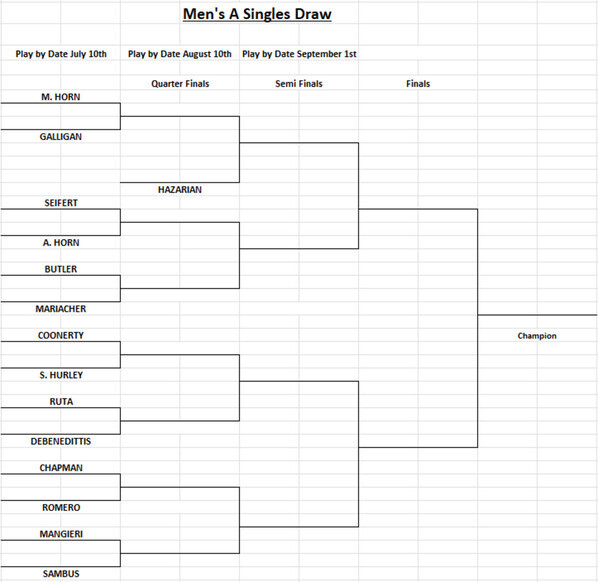 Men's A Singles Draw

Play by Date July 10th
Play by Date August 10th
Play by Date September 1st

Quarter Finals
Semi Finals
Finals

M. HORN
GALLIGAN
HAZARIAN
SEIFERT
A. HORN
BUTLER
MARIACHER
COONERTY
S. HURLEY
RUTA
DEBENEDITTIS
CHAPMAN
ROMERO
MANGIERI
SAMBUS

Champion